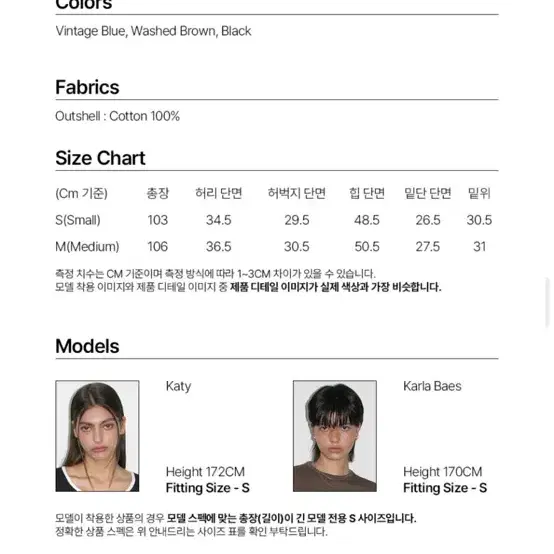 Colors

Vintage Blue, Washed Brown, Black

Fabrics

Outshell : Cotton 100%

Size Chart

| (Cm 기준) | 총장 | 허리 단면 | 허벅지 단면 | 힙 단면 | 밑단 단면 | 밑위 |
|---|---|---|---|---|---|---|
| S(Small) | 103 | 34.5 | 29.5 | 48.5 | 26.5 | 30.5 |
| M(Medium) | 106 | 36.5 | 30.5 | 50.5 | 27.5 | 31 |

측정 치수는 CM 기준이며 측정 방식에 따라 1~3CM 차이가 있을 수 있습니다.
모델 착용 이미지와 제품 디테일 이미지 중 제품 디테일 이미지가 실제 색상과 가장 비슷합니다.

Models

Katy

Height 172CM
Fitting Size - S

Karla Baes

Height 170CM
Fitting Size - S

모델이 착용한 상품의 경우 모델 스펙에 맞는 총장(길이)이 긴 모델 전용 S 사이즈입니다.
정확한 상품 스펙은 위 안내드리는 사이즈 표를 확인 부탁드립니다.